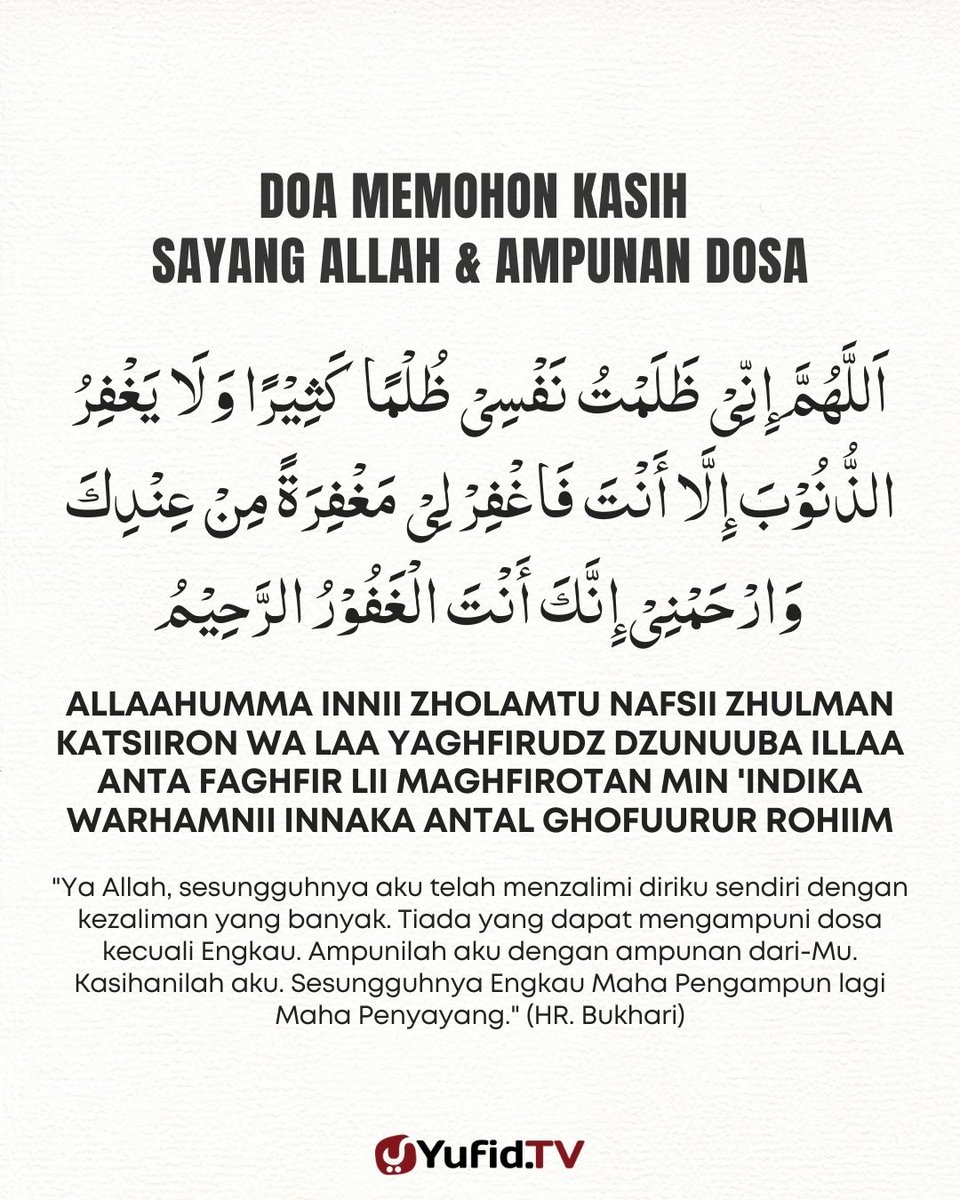 DOA MEMOHON KASIH SAYANG ALLAH & AMPUNAN DOSA

اَللَّهُمَّ إِنِّيْ ظَلَمْتُ نَفْسِيْ ظُلْمًا كَثِيْرًا وَلَا يَغْفِرُ الذُّنُوْبَ إِلَّا أَنْتَ فَاغْفِرْ لِيْ مَغْفِرَةً مِنْ عِنْدِكَ وَارْحَمْنِيْ إِنَّكَ أَنْتَ الْغَفُوْرُ الرَّحِيْمُ

ALLAAHUMMA INNII ZHOLAMTU NAFSII ZHULMAN KATSIIRON WA LAA YAGHFIRUDZ DZUNUUBA ILLAA ANTA FAGHFIR LII MAGHFIROTAN MIN 'INDIKA WARHAMNII INNAKA ANTAL GHOFUURUR ROHIIM

"Ya Allah, sesungguhnya aku telah menzalimi diriku sendiri dengan kezaliman yang banyak. Tiada yang dapat mengampuni dosa kecuali Engkau. Ampunilah aku dengan ampunan dari-Mu. Kasihanilah aku. Sesungguhnya Engkau Maha Pengampun lagi Maha Penyayang." (HR. Bukhari)

Yufid.TV